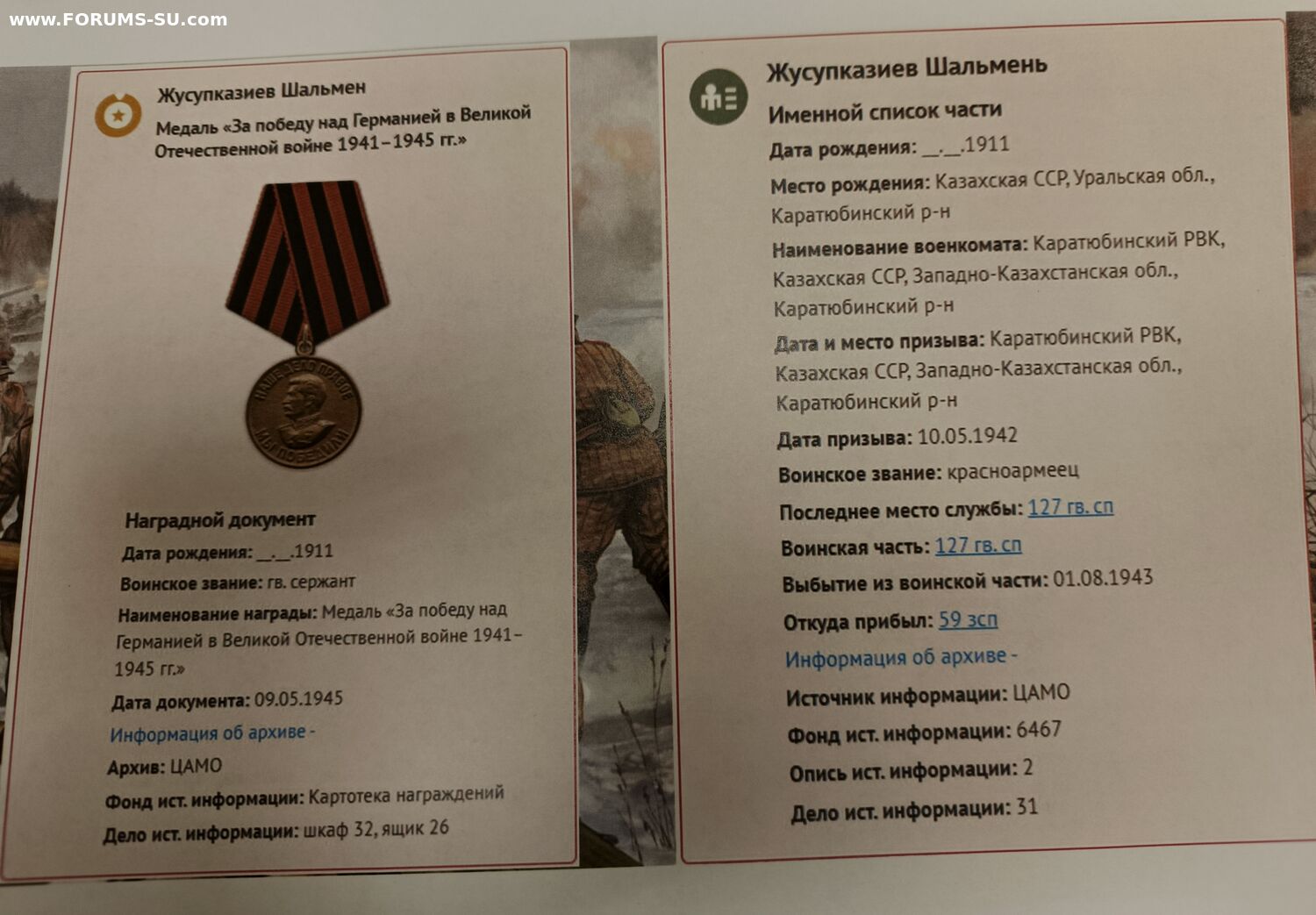 www.FORUMS-SU.com

Жусупказиев Шальмен

Медаль «За победу над Германией в Великой Отечественной войне 1941–1945 гг.»

НАШЕ ДЕЛО ПРАВОЕ МЫ ПОБЕДИЛИ

Наградной документ

Дата рождения: __.__.1911

Воинское звание: гв. сержант

Наименование награды: Медаль «За победу над Германией в Великой Отечественной войне 1941–1945 гг.»

Дата документа: 09.05.1945

Информация об архиве -

Архив: ЦАМО

Фонд ист. информации: Картотека награждений

Дело ист. информации: шкаф 32, ящик 26

Жусупказиев Шальмень

Именной список части

Дата рождения: __.__.1911

Место рождения: Казахская ССР, Уральская обл., Каратюбинский р-н

Наименование военкомата: Каратюбинский РВК, Казахская ССР, Западно-Казахстанская обл., Каратюбинский р-н

Дата и место призыва: Каратюбинский РВК, Казахская ССР, Западно-Казахстанская обл., Каратюбинский р-н

Дата призыва: 10.05.1942

Воинское звание: красноармеец

Последнее место службы: 127 гв. сп

Воинская часть: 127 гв. сп

Выбытие из воинской части: 01.08.1943

Откуда прибыл: 59 зсп

Информация об архиве -

Источник информации: ЦАМО

Фонд ист. информации: 6467

Опись ист. информации: 2

Дело ист. информации: 31